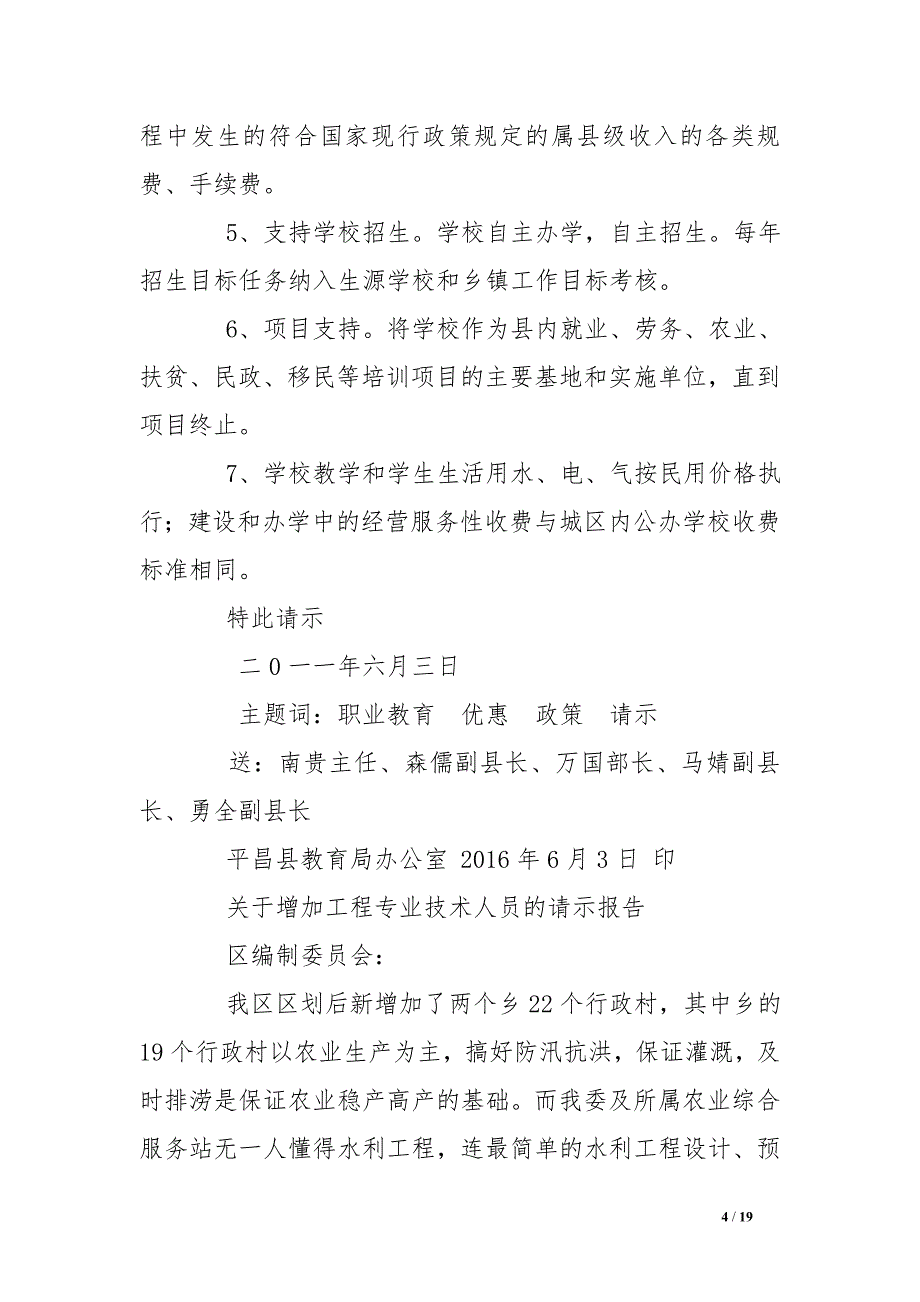 程中发生的符合国家现行政策规定的属县级收入的各类规费、手续费。

5、支持学校招生。学校自主办学，自主招生。每年招生目标任务纳入生源学校和乡镇工作目标考核。

6、项目支持。将学校作为县内就业、劳务、农业、扶贫、民政、移民等培训项目的主要基地和实施单位，直到项目终止。

7、学校教学和学生生活用水、电、气按民用价格执行；建设和办学中的经营服务性收费与城区内公办学校收费标准相同。

特此请示

二0一一年六月三日

主题词：职业教育　优惠　政策　请示

送：南贵主任、森儒副县长、万国部长、马婧副县长、勇全副县长

平昌县教育局办公室 2016年6月3日 印

关于增加工程专业技术人员的请示报告

区编制委员会：

我区区划后新增加了两个乡22个行政村，其中乡的19个行政村以农业生产为主，搞好防汛抗洪，保证灌溉，及时排涝是保证农业稳产高产的基础。而我委及所属农业综合服务站无一人懂得水利工程，连最简单的水利工程设计、预

4 / 19